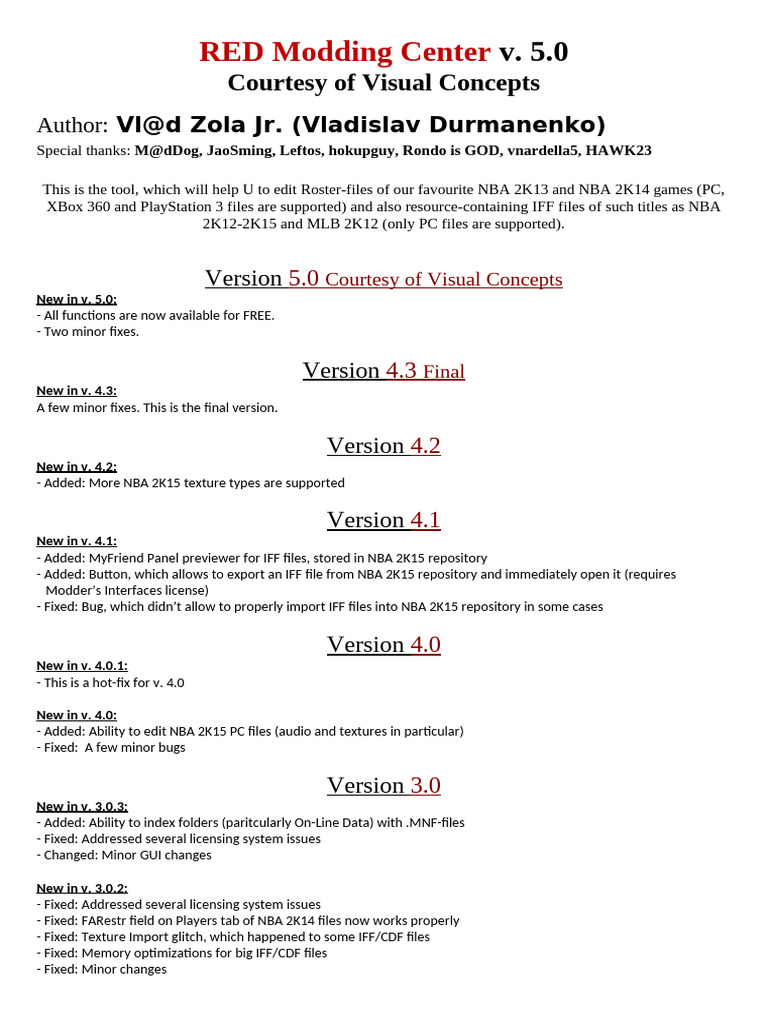 RED Modding Center v. 5.0
Courtesy of Visual Concepts

Author: Vl@d Zola Jr. (Vladislav Durmanenko)

Special thanks: M@dDog, JaoSming, Leftos, hokupguy, Rondo is GOD, vnardella5, HAWK23

This is the tool, which will help U to edit Roster-files of our favourite NBA 2K13 and NBA 2K14 games (PC, XBox 360 and PlayStation 3 files are supported) and also resource-containing IFF files of such titles as NBA 2K12-2K15 and MLB 2K12 (only PC files are supported).

Version 5.0 Courtesy of Visual Concepts

New in v. 5.0:
- All functions are now available for FREE.
- Two minor fixes.

Version 4.3 Final

New in v. 4.3:
A few minor fixes. This is the final version.

Version 4.2

New in v. 4.2:
- Added: More NBA 2K15 texture types are supported

Version 4.1

New in v. 4.1:
- Added: MyFriend Panel previewer for IFF files, stored in NBA 2K15 repository
- Added: Button, which allows to export an IFF file from NBA 2K15 repository and immediately open it (requires Modder's Interfaces license)
- Fixed: Bug, which didn't allow to properly import IFF files into NBA 2K15 repository in some cases

Version 4.0

New in v. 4.0.1:
- This is a hot-fix for v. 4.0

New in v. 4.0:
- Added: Ability to edit NBA 2K15 PC files (audio and textures in particular)
- Fixed: A few minor bugs

Version 3.0

New in v. 3.0.3:
- Added: Ability to index folders (paritcularly On-Line Data) with .MNF-files
- Fixed: Addressed several licensing system issues
- Changed: Minor GUI changes

New in v. 3.0.2:
- Fixed: Addressed several licensing system issues
- Fixed: FARestr field on Players tab of NBA 2K14 files now works properly
- Fixed: Texture Import glitch, which happened to some IFF/CDF files
- Fixed: Memory optimizations for big IFF/CDF files
- Fixed: Minor changes